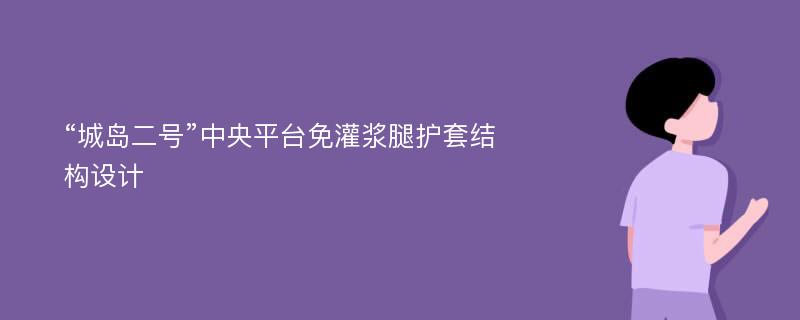 “城岛二号”中央平台免灌浆腿护套结构设计